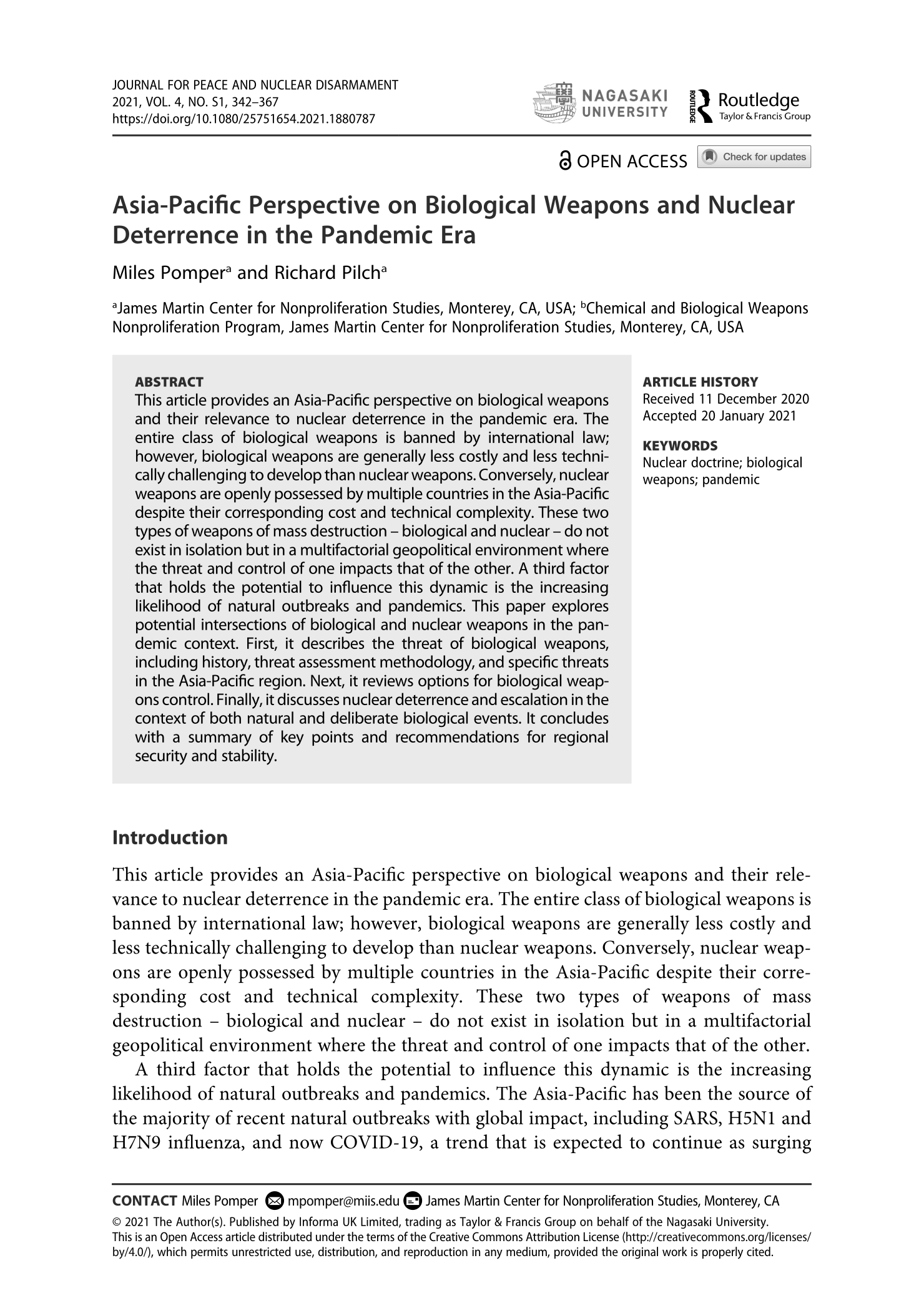 JOURNAL FOR PEACE AND NUCLEAR DISARMAMENT
2021, VOL. 4, NO. S1, 342–367
https://doi.org/10.1080/25751654.2021.1880787

NAGASAKI UNIVERSITY

ROUTLEDGE Routledge Taylor & Francis Group

OPEN ACCESS

Check for updates

Asia-Pacific Perspective on Biological Weapons and Nuclear Deterrence in the Pandemic Era

Miles Pomper$^a$ and Richard Pilch$^a$

$^a$James Martin Center for Nonproliferation Studies, Monterey, CA, USA; $^b$Chemical and Biological Weapons Nonproliferation Program, James Martin Center for Nonproliferation Studies, Monterey, CA, USA

ABSTRACT
This article provides an Asia-Pacific perspective on biological weapons and their relevance to nuclear deterrence in the pandemic era. The entire class of biological weapons is banned by international law; however, biological weapons are generally less costly and less technically challenging to develop than nuclear weapons. Conversely, nuclear weapons are openly possessed by multiple countries in the Asia-Pacific despite their corresponding cost and technical complexity. These two types of weapons of mass destruction – biological and nuclear – do not exist in isolation but in a multifactorial geopolitical environment where the threat and control of one impacts that of the other. A third factor that holds the potential to influence this dynamic is the increasing likelihood of natural outbreaks and pandemics. This paper explores potential intersections of biological and nuclear weapons in the pandemic context. First, it describes the threat of biological weapons, including history, threat assessment methodology, and specific threats in the Asia-Pacific region. Next, it reviews options for biological weapons control. Finally, it discusses nuclear deterrence and escalation in the context of both natural and deliberate biological events. It concludes with a summary of key points and recommendations for regional security and stability.

ARTICLE HISTORY
Received 11 December 2020
Accepted 20 January 2021

KEYWORDS
Nuclear doctrine; biological weapons; pandemic

Introduction

This article provides an Asia-Pacific perspective on biological weapons and their relevance to nuclear deterrence in the pandemic era. The entire class of biological weapons is banned by international law; however, biological weapons are generally less costly and less technically challenging to develop than nuclear weapons. Conversely, nuclear weapons are openly possessed by multiple countries in the Asia-Pacific despite their corresponding cost and technical complexity. These two types of weapons of mass destruction – biological and nuclear – do not exist in isolation but in a multifactorial geopolitical environment where the threat and control of one impacts that of the other.

A third factor that holds the potential to influence this dynamic is the increasing likelihood of natural outbreaks and pandemics. The Asia-Pacific has been the source of the majority of recent natural outbreaks with global impact, including SARS, H5N1 and H7N9 influenza, and now COVID-19, a trend that is expected to continue as surging

CONTACT Miles Pomper mpomper@miis.edu James Martin Center for Nonproliferation Studies, Monterey, CA
© 2021 The Author(s). Published by Informa UK Limited, trading as Taylor & Francis Group on behalf of the Nagasaki University.
This is an Open Access article distributed under the terms of the Creative Commons Attribution License (http://creativecommons.org/licenses/by/4.0/), which permits unrestricted use, distribution, and reproduction in any medium, provided the original work is properly cited.